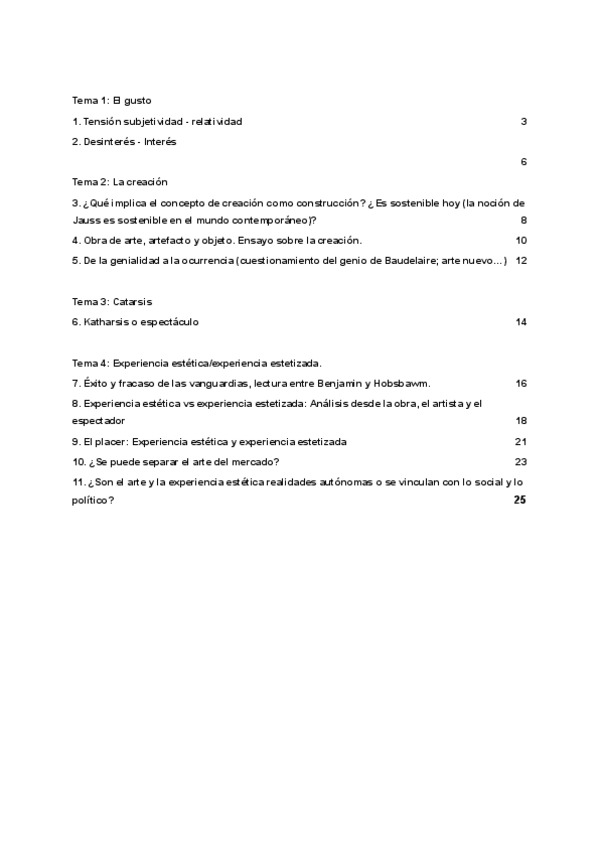 Tema 1: El gusto

1. Tensión subjetividad - relatividad 3

2. Desinterés - Interés

6

Tema 2: La creación

3. ¿Qué implica el concepto de creación como construcción? ¿Es sostenible hoy (la noción de Jauss es sostenible en el mundo contemporáneo)? 8

4. Obra de arte, artefacto y objeto. Ensayo sobre la creación. 10

5. De la genialidad a la ocurrencia (cuestionamiento del genio de Baudelaire; arte nuevo…) 12

Tema 3: Catarsis

6. Katharsis o espectáculo 14

Tema 4: Experiencia estética/experiencia estetizada.

7. Éxito y fracaso de las vanguardias, lectura entre Benjamin y Hobsbawm. 16

8. Experiencia estética vs experiencia estetizada: Análisis desde la obra, el artista y el espectador 18

9. El placer: Experiencia estética y experiencia estetizada 21

10. ¿Se puede separar el arte del mercado? 23

11. ¿Son el arte y la experiencia estética realidades autónomas o se vinculan con lo social y lo político? 25